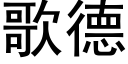 歌德